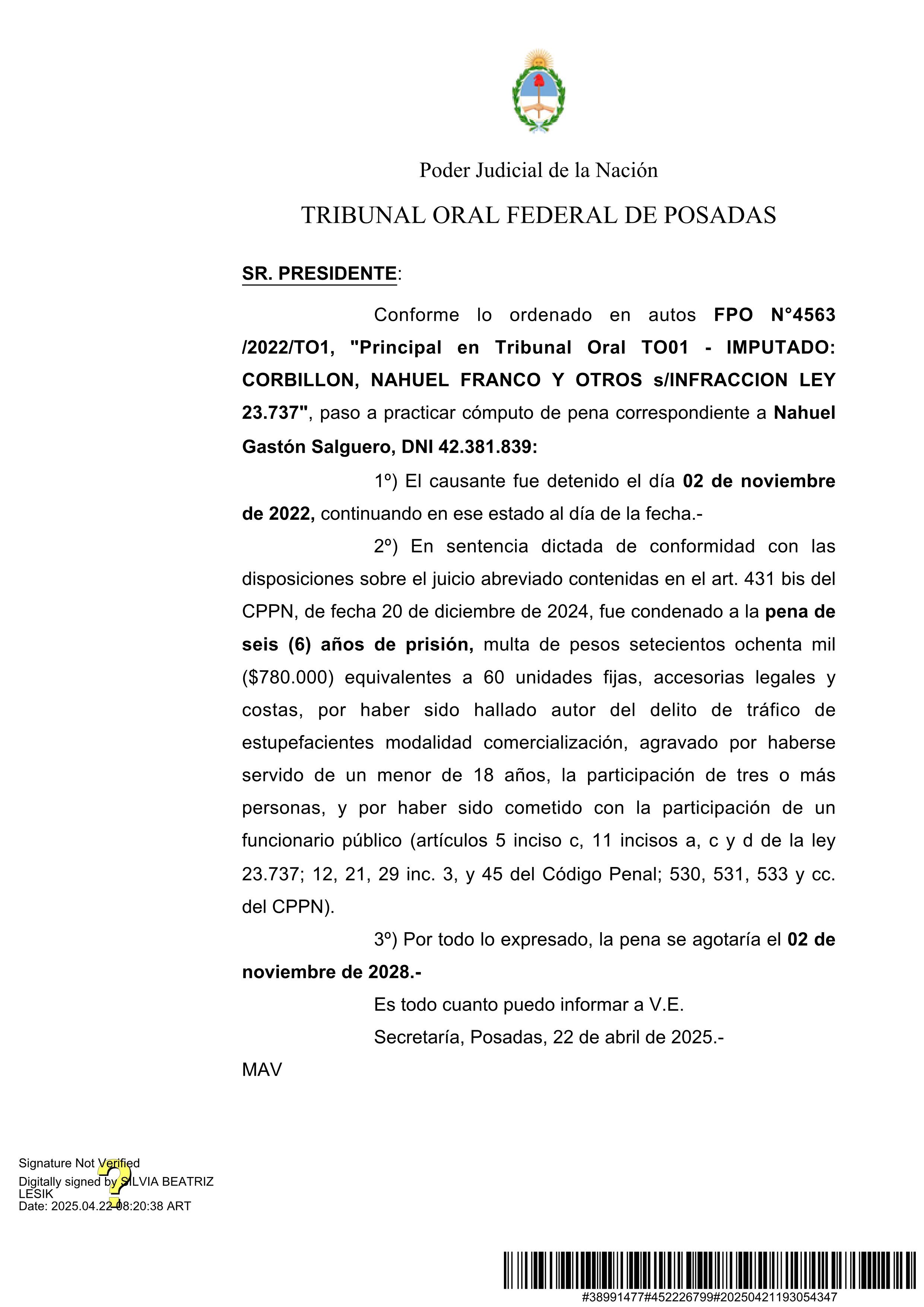 Poder Judicial de la Nación

TRIBUNAL ORAL FEDERAL DE POSADAS

SR. PRESIDENTE:

Conforme lo ordenado en autos FPO N°4563 /2022/TO1, "Principal en Tribunal Oral TO01 - IMPUTADO: CORBILLON, NAHUEL FRANCO Y OTROS s/INFRACCION LEY 23.737", paso a practicar cómputo de pena correspondiente a Nahuel Gastón Salguero, DNI 42.381.839:

1º) El causante fue detenido el día 02 de noviembre de 2022, continuando en ese estado al día de la fecha.-

2º) En sentencia dictada de conformidad con las disposiciones sobre el juicio abreviado contenidas en el art. 431 bis del CPPN, de fecha 20 de diciembre de 2024, fue condenado a la pena de seis (6) años de prisión, multa de pesos setecientos ochenta mil ($780.000) equivalentes a 60 unidades fijas, accesorias legales y costas, por haber sido hallado autor del delito de tráfico de estupefacientes modalidad comercialización, agravado por haberse servido de un menor de 18 años, la participación de tres o más personas, y por haber sido cometido con la participación de un funcionario público (artículos 5 inciso c, 11 incisos a, c y d de la ley 23.737; 12, 21, 29 inc. 3, y 45 del Código Penal; 530, 531, 533 y cc. del CPPN).

3º) Por todo lo expresado, la pena se agotaría el 02 de noviembre de 2028.-

Es todo cuanto puedo informar a V.E.

Secretaría, Posadas, 22 de abril de 2025.-

MAV

Signature Not Verified
Digitally signed by SILVIA BEATRIZ LESIK
Date: 2025.04.22 08:20:38 ART

#38991477#452226799#20250421193054347